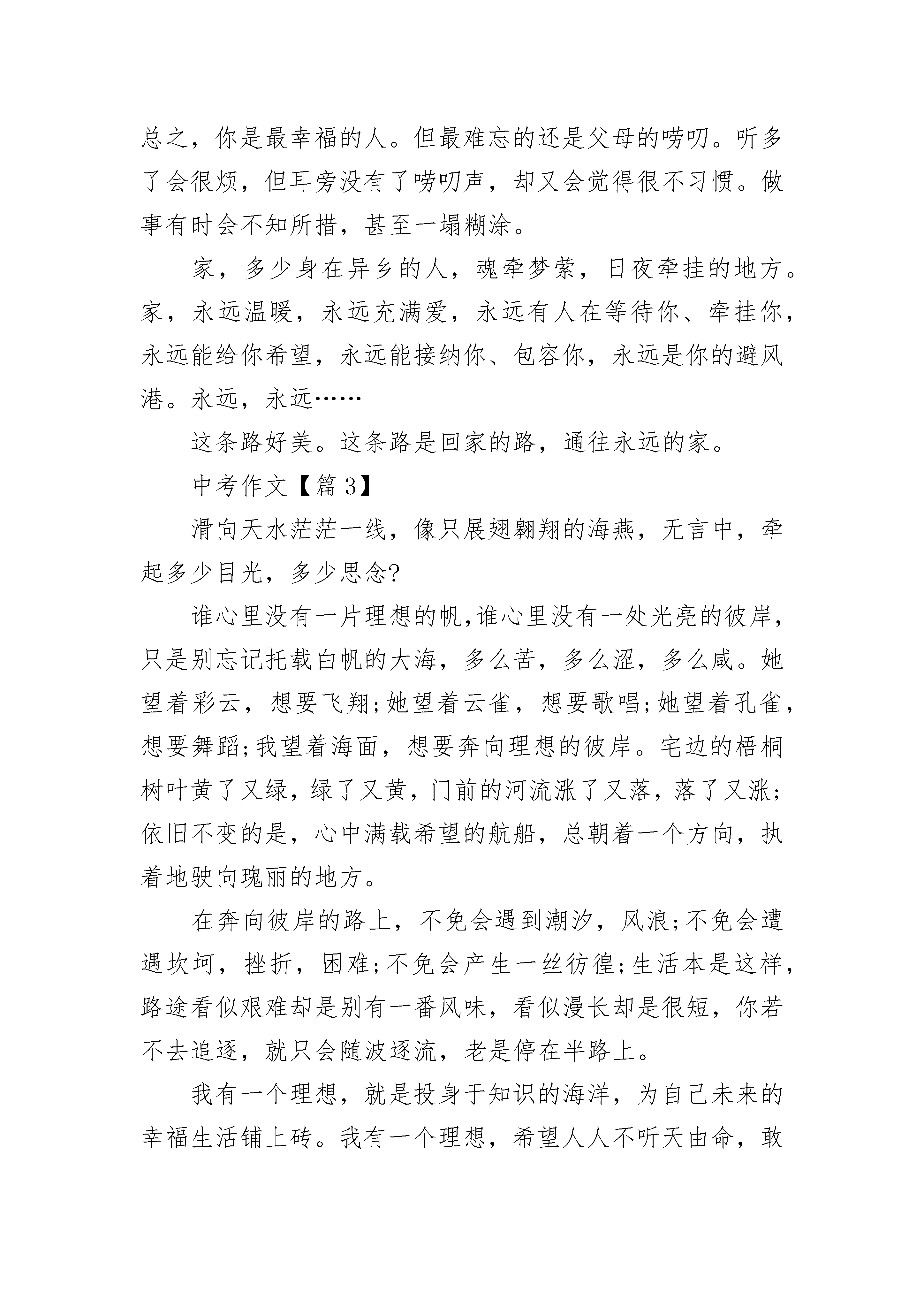 总之，你是最幸福的人。但最难忘的还是父母的唠叨。听多了会很烦，但耳旁没有了唠叨声，却又会觉得很不习惯。做事有时会不知所措，甚至一塌糊涂。

家，多少身在异乡的人，魂牵梦萦，日夜牵挂的地方。家，永远温暖，永远充满爱，永远有人在等待你、牵挂你，永远能给你希望，永远能接纳你、包容你，永远是你的避风港。永远，永远……

这条路好美。这条路是回家的路，通往永远的家。

中考作文【篇 3】

滑向天水茫茫一线，像只展翅翱翔的海燕，无言中，牵起多少目光，多少思念?

谁心里没有一片理想的帆,谁心里没有一处光亮的彼岸，只是别忘记托载白帆的大海，多么苦，多么涩，多么咸。她望着彩云，想要飞翔;她望着云雀，想要歌唱;她望着孔雀，想要舞蹈;我望着海面，想要奔向理想的彼岸。宅边的梧桐树叶黄了又绿，绿了又黄，门前的河流涨了又落，落了又涨;依旧不变的是，心中满载希望的航船，总朝着一个方向，执着地驶向瑰丽的地方。

在奔向彼岸的路上，不免会遇到潮汐，风浪;不免会遭遇坎坷，挫折，困难;不免会产生一丝彷徨;生活本是这样，路途看似艰难却是别有一番风味，看似漫长却是很短，你若不去追逐，就只会随波逐流，老是停在半路上。

我有一个理想，就是投身于知识的海洋，为自己未来的幸福生活铺上砖。我有一个理想，希望人人不听天由命，敢